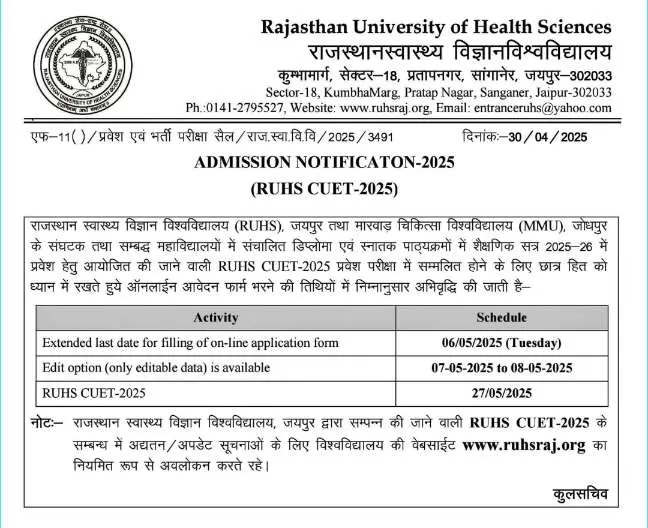 Rajasthan University of Health Sciences
राजस्थानस्वास्थ्य विज्ञानविश्वविद्यालय
कुम्भामार्ग, सेक्टर–18, प्रतापनगर, सांगानेर, जयपुर–302033
Sector-18, KumbhaMarg, Pratap Nagar, Sanganer, Jaipur-302033
Ph.:0141-2795527, Website: www.ruhsraj.org, Email: entranceruhs@yahoo.com

एफ–11( )/प्रवेश एवं भर्ती परीक्षा सैल/राज.स्वा.वि.वि/2025/3491 दिनांकः–30/04/2025

ADMISSION NOTIFICATON-2025
(RUHS CUET-2025)

राजस्थान स्वास्थ्य विज्ञान विश्वविद्यालय (RUHS), जयपुर तथा मारवाड़ चिकित्सा विश्वविद्यालय (MMU), जोधपुर के संघटक तथा सम्बद्ध महाविद्यालयों में संचालित डिप्लोमा एवं स्नातक पाठ्यक्रमों में शैक्षणिक सत्र 2025–26 में प्रवेश हेतु आयोजित की जाने वाली RUHS CUET-2025 प्रवेश परीक्षा में सम्मलित होने के लिए छात्र हित को ध्यान में रखते हुये ऑनलाईन आवेदन फार्म भरने की तिथियों में निम्नानुसार अभिवृद्धि की जाती है–

| Activity | Schedule |
|---|---|
| Extended last date for filling of on-line application form | 06/05/2025 (Tuesday) |
| Edit option (only editable data) is available | 07-05-2025 to 08-05-2025 |
| RUHS CUET-2025 | 27/05/2025 |

नोटः– राजस्थान स्वास्थ्य विज्ञान विश्वविद्यालय, जयपुर द्वारा सम्पन्न की जाने वाली RUHS CUET-2025 के सम्बन्ध में अद्यतन/अपडेट सूचनाओं के लिए विश्वविद्यालय की वेबसाईट www.ruhsraj.org का नियमित रूप से अवलोकन करते रहे।

कुलसचिव